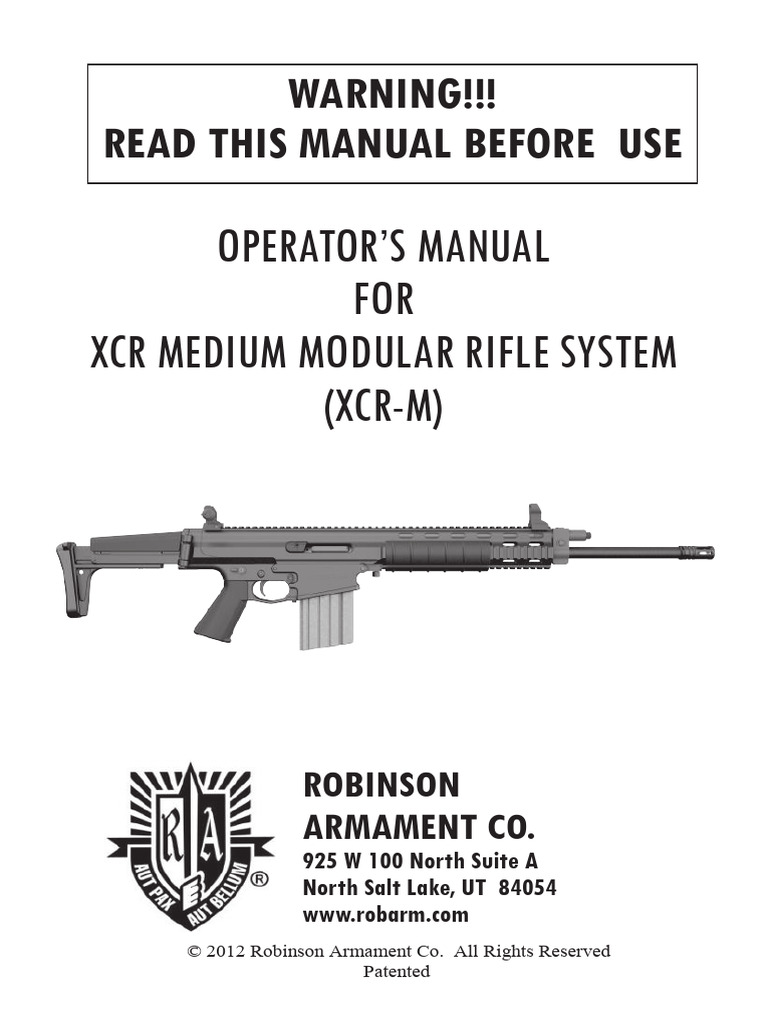 WARNING!!!
READ THIS MANUAL BEFORE USE

OPERATOR'S MANUAL
FOR
XCR MEDIUM MODULAR RIFLE SYSTEM
(XCR-M)

R A
AUT PAX AUT BELLUM
®

ROBINSON
ARMAMENT CO.
925 W 100 North Suite A
North Salt Lake, UT 84054
www.robarm.com

© 2012 Robinson Armament Co. All Rights Reserved
Patented